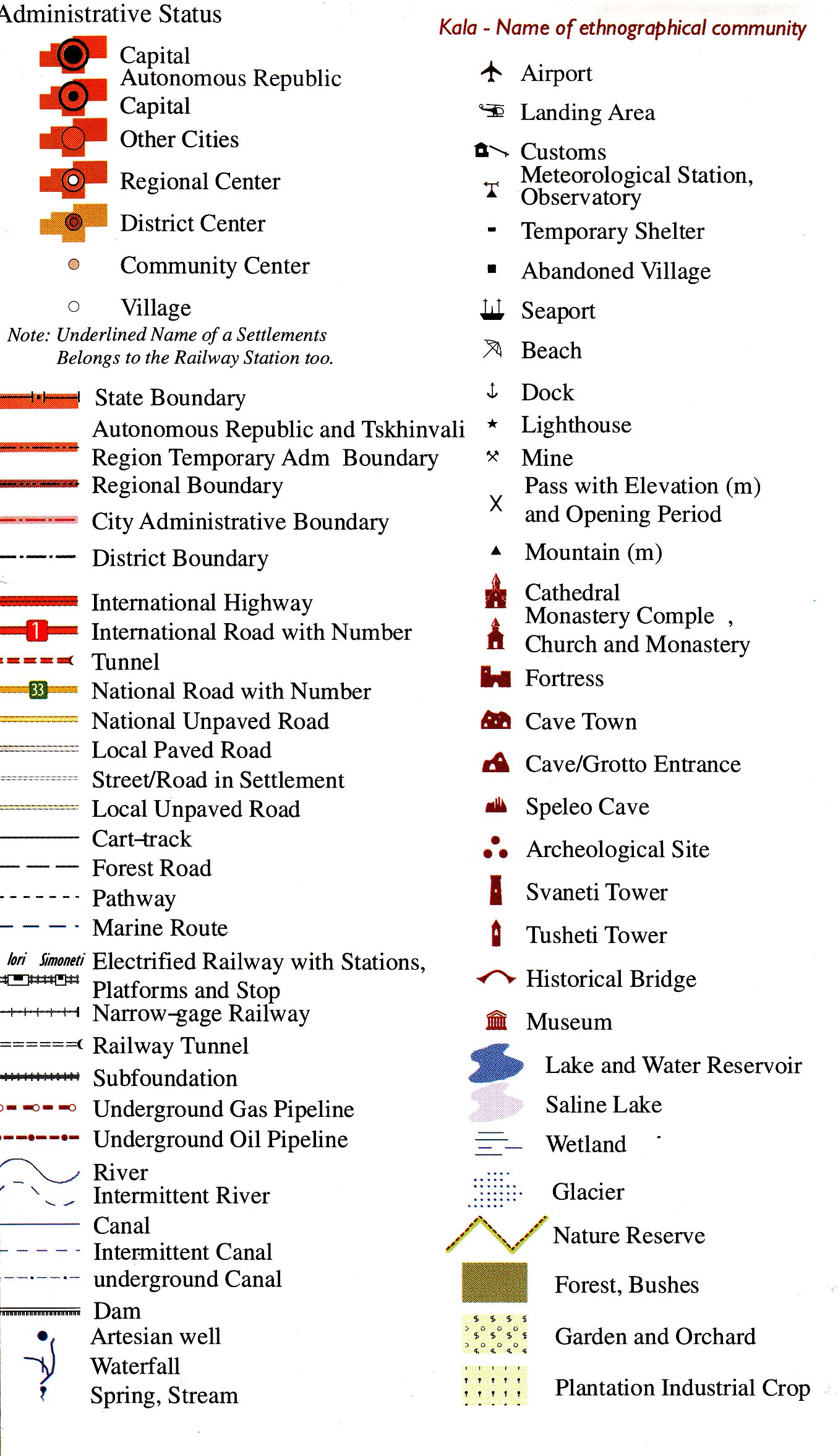 Administrative Status

Capital
Autonomous Republic Capital
Other Cities
Regional Center
District Center
Community Center
Village

Note: Underlined Name of a Settlements Belongs to the Railway Station too.

State Boundary
Autonomous Republic and Tskhinvali Region Temporary Adm Boundary
Regional Boundary
City Administrative Boundary
District Boundary
International Highway
1 International Road with Number
Tunnel
33 National Road with Number
National Unpaved Road
Local Paved Road
Street/Road in Settlement
Local Unpaved Road
Cart-track
Forest Road
Pathway
Marine Route
Iori Simoneti Electrified Railway with Stations, Platforms and Stop
Narrow-gage Railway
Railway Tunnel
Subfoundation
Underground Gas Pipeline
Underground Oil Pipeline
River
Intermittent River
Canal
Intermittent Canal
underground Canal
Dam
Artesian well
Waterfall
Spring, Stream

Kala - Name of ethnographical community

Airport
Landing Area
Customs
Meteorological Station, Observatory
Temporary Shelter
Abandoned Village
Seaport
Beach
Dock
Lighthouse
Mine
Pass with Elevation (m) and Opening Period
Mountain (m)
Cathedral
Monastery Comple ,
Church and Monastery
Fortress
Cave Town
Cave/Grotto Entrance
Speleo Cave
Archeological Site
Svaneti Tower
Tusheti Tower
Historical Bridge
Museum
Lake and Water Reservoir
Saline Lake
Wetland
Glacier
Nature Reserve
Forest, Bushes
Garden and Orchard
Plantation Industrial Crop